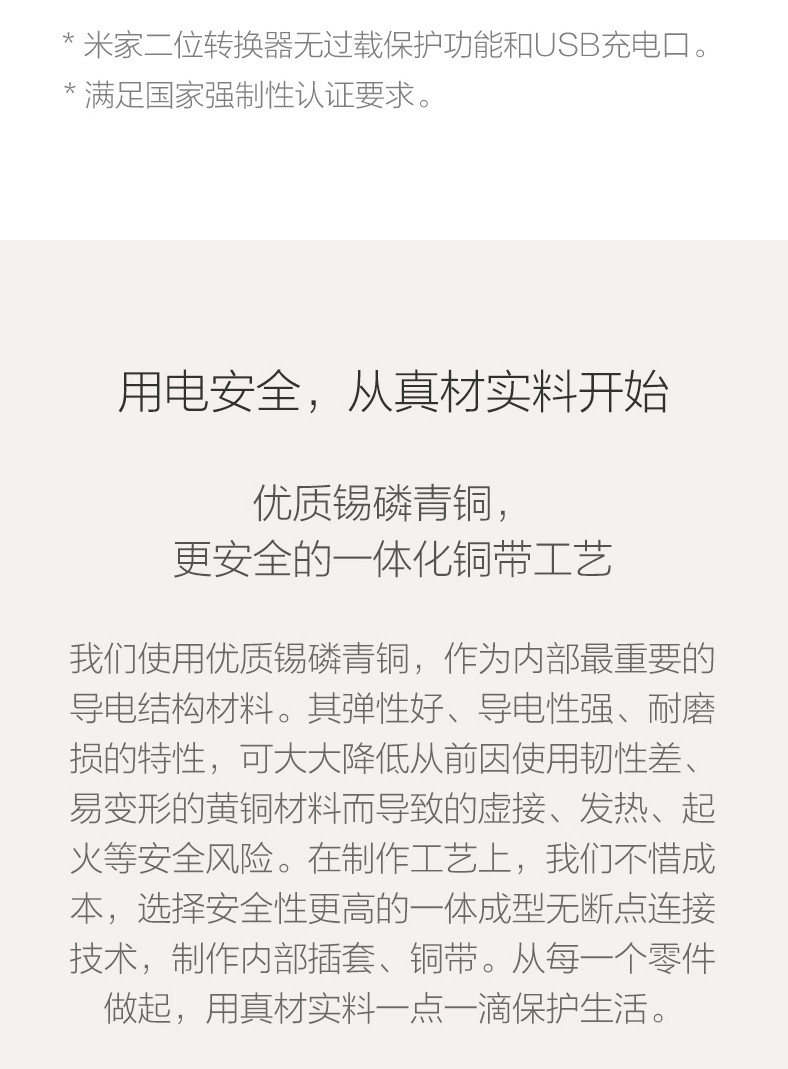 * 米家二位转换器无过载保护功能和USB充电口。
* 满足国家强制性认证要求。

用电安全，从真材实料开始

优质锡磷青铜，
更安全的一体化铜带工艺

我们使用优质锡磷青铜，作为内部最重要的导电结构材料。其弹性好、导电性强、耐磨损的特性，可大大降低从前因使用韧性差、易变形的黄铜材料而导致的虚接、发热、起火等安全风险。在制作工艺上，我们不惜成本，选择安全性更高的一体成型无断点连接技术，制作内部插套、铜带。从每一个零件做起，用真材实料一点一滴保护生活。